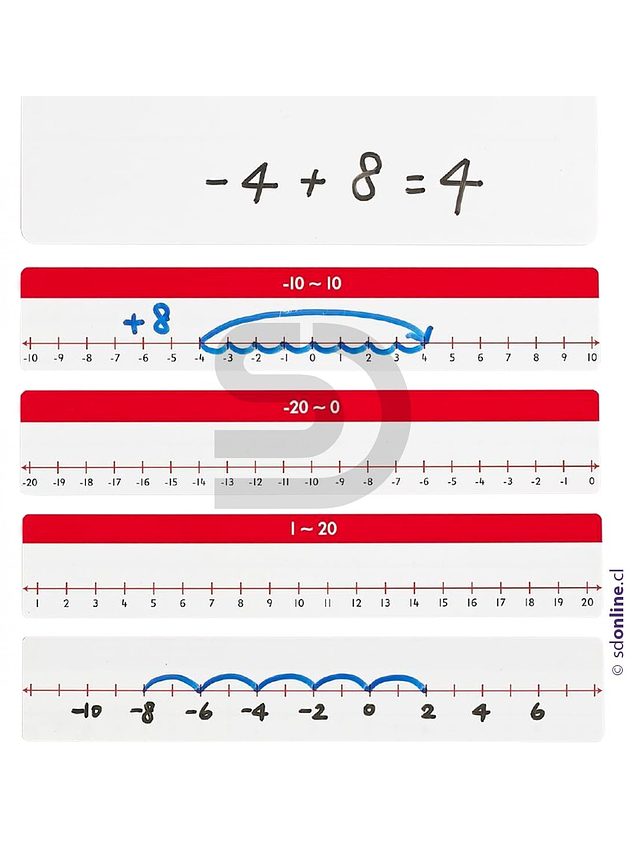 $-4 + 8 = 4$

-10 ~ 10

+8

-10 -9 -8 -7 -6 -5 -4 -3 -2 -1 0 1 2 3 4 5 6 7 8 9 10

-20 ~ 0

-20 -19 -18 -17 -16 -15 -14 -13 -12 -11 -10 -9 -8 -7 -6 -5 -4 -3 -2 -1 0

1 ~ 20

1 2 3 4 5 6 7 8 9 10 11 12 13 14 15 16 17 18 19 20

-10 -8 -6 -4 -2 0 2 4 6

© sdonline.cl